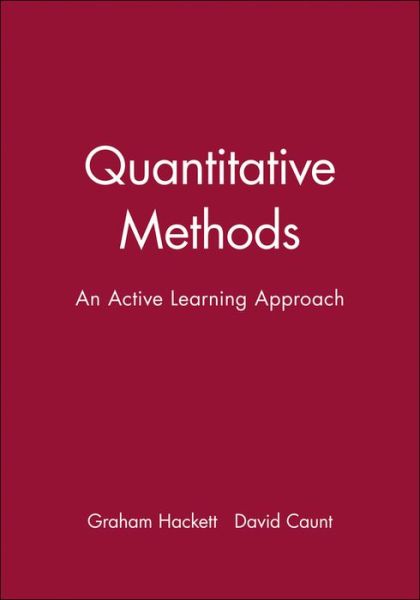 Quantitative Methods

An Active Learning Approach

Graham Hackett David Caunt